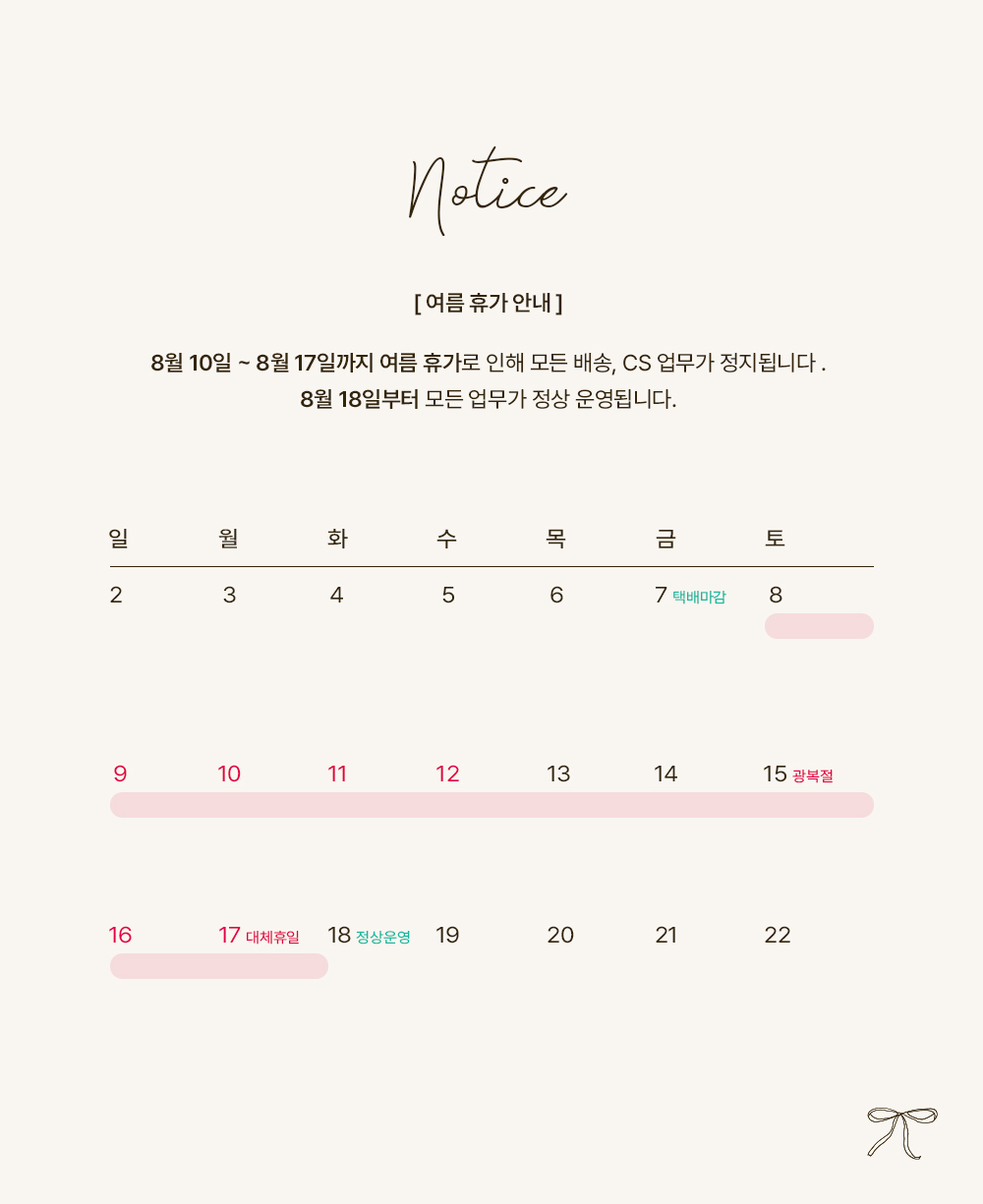 Notice

[ 여름 휴가 안내 ]

8월 10일 ~ 8월 17일까지 여름 휴가로 인해 모든 배송, CS 업무가 정지됩니다 .
8월 18일부터 모든 업무가 정상 운영됩니다.

| 일 | 월 | 화 | 수 | 목 | 금 | 토 |
|---|---|---|---|---|---|---|
| 2 | 3 | 4 | 5 | 6 | 7 택배마감 | 8 |
| 9 | 10 | 11 | 12 | 13 | 14 | 15 광복절 |
| 16 | 17 대체휴일 | 18 정상운영 | 19 | 20 | 21 | 22 |